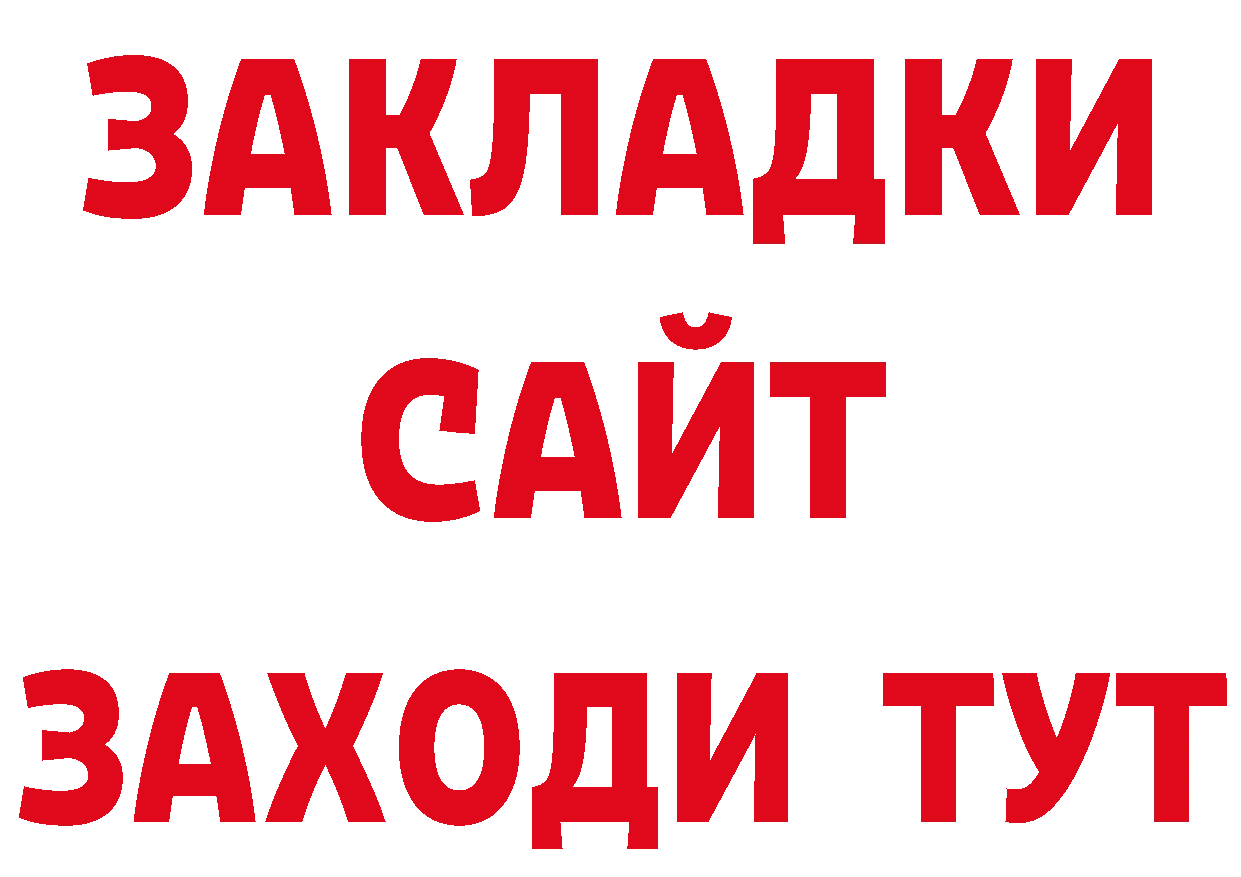 ЗАКЛАДКИ
САЙТ
ЗАХОДИ ТУТ